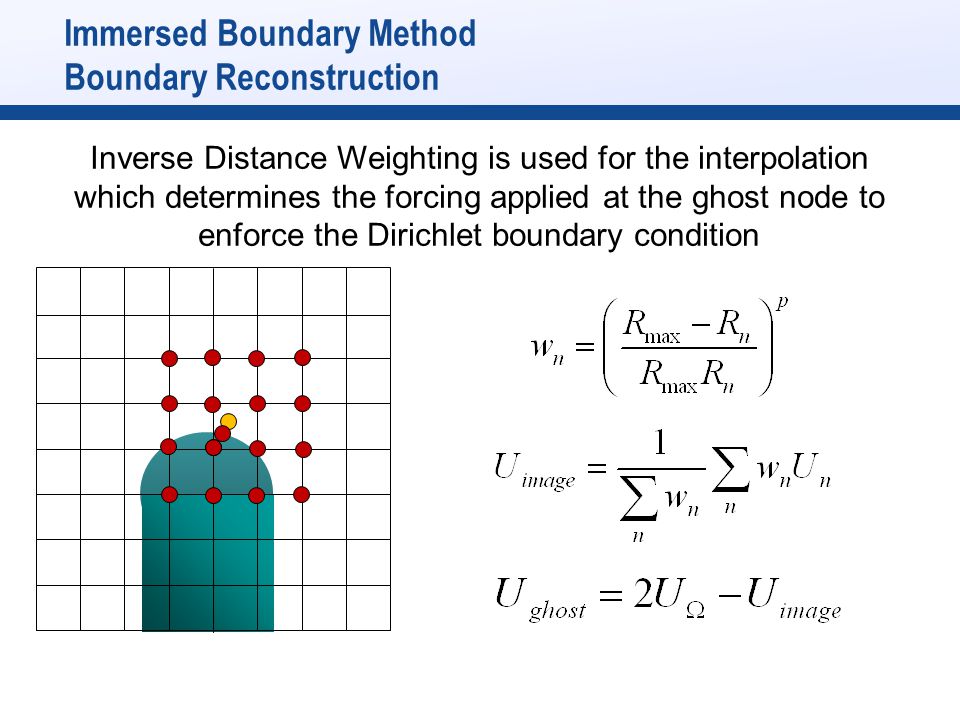 Immersed Boundary Method
Boundary Reconstruction

Inverse Distance Weighting is used for the interpolation which determines the forcing applied at the ghost node to enforce the Dirichlet boundary condition

$w_n = \left( \frac{R_{\max} - R_n}{R_{\max} R_n} \right)^p$

$U_{image} = \frac{1}{\sum_n w_n} \sum_n w_n U_n$

$U_{ghost} = 2U_{\Omega} - U_{image}$